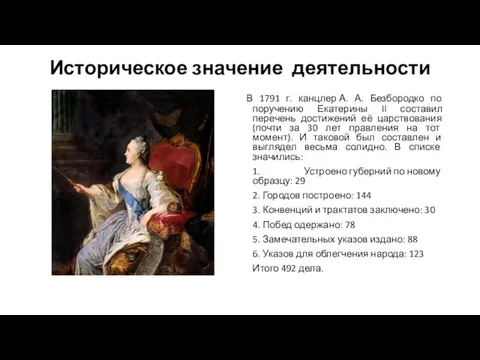 Историческое значение деятельности

В 1791 г. канцлер А. А. Безбородко по поручению Екатерины II составил перечень достижений её царствования (почти за 30 лет правления на тот момент). И таковой был составлен и выглядел весьма солидно. В списке значились:

1. Устроено губерний по новому образцу: 29

2. Городов построено: 144

3. Конвенций и трактатов заключено: 30

4. Побед одержано: 78

5. Замечательных указов издано: 88

6. Указов для облегчения народа: 123

Итого 492 дела.